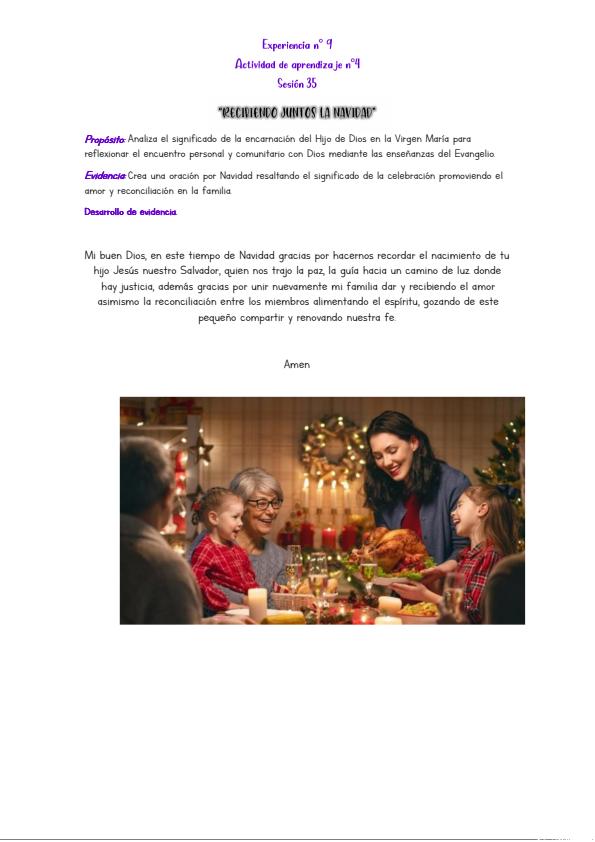 Experiencia n° 9
Actividad de aprendizaje n°4
Sesión 35

"RECIBIENDO JUNTOS LA NAVIDAD"

Propósito: Analiza el significado de la encarnación del Hijo de Dios en la Virgen María para reflexionar el encuentro personal y comunitario con Dios mediante las enseñanzas del Evangelio.

Evidencia: Crea una oración por Navidad resaltando el significado de la celebración promoviendo el amor y reconciliación en la familia.

Desarrollo de evidencia.

Mi buen Dios, en este tiempo de Navidad gracias por hacernos recordar el nacimiento de tu hijo Jesús nuestro Salvador, quien nos trajo la paz, la guía hacia un camino de luz donde hay justicia, además gracias por unir nuevamente mi familia dar y recibiendo el amor asimismo la reconciliación entre los miembros alimentando el espíritu, gozando de este pequeño compartir y renovando nuestra fe.

Amen